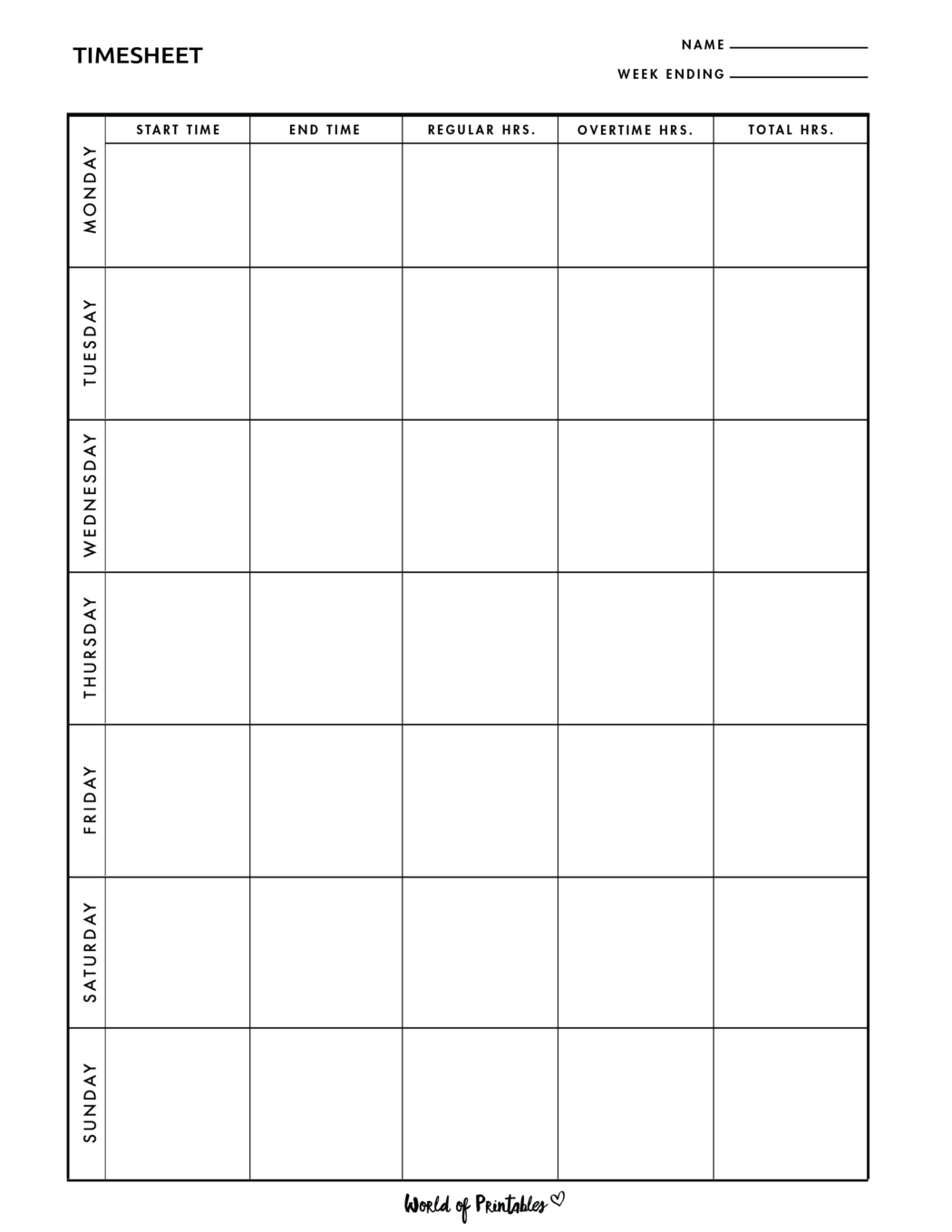 TIMESHEET

NAME

WEEK ENDING

| | START TIME | END TIME | REGULAR HRS. | OVERTIME HRS. | TOTAL HRS. |
|---|---|---|---|---|---|
| MONDAY | | | | | |
| TUESDAY | | | | | |
| WEDNESDAY | | | | | |
| THURSDAY | | | | | |
| FRIDAY | | | | | |
| SATURDAY | | | | | |
| SUNDAY | | | | | |

World of Printables